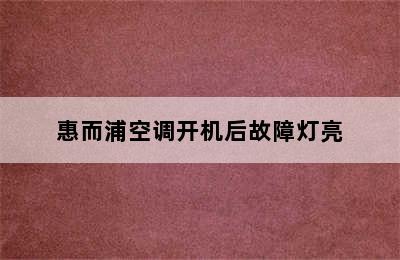 惠而浦空调开机后故障灯亮